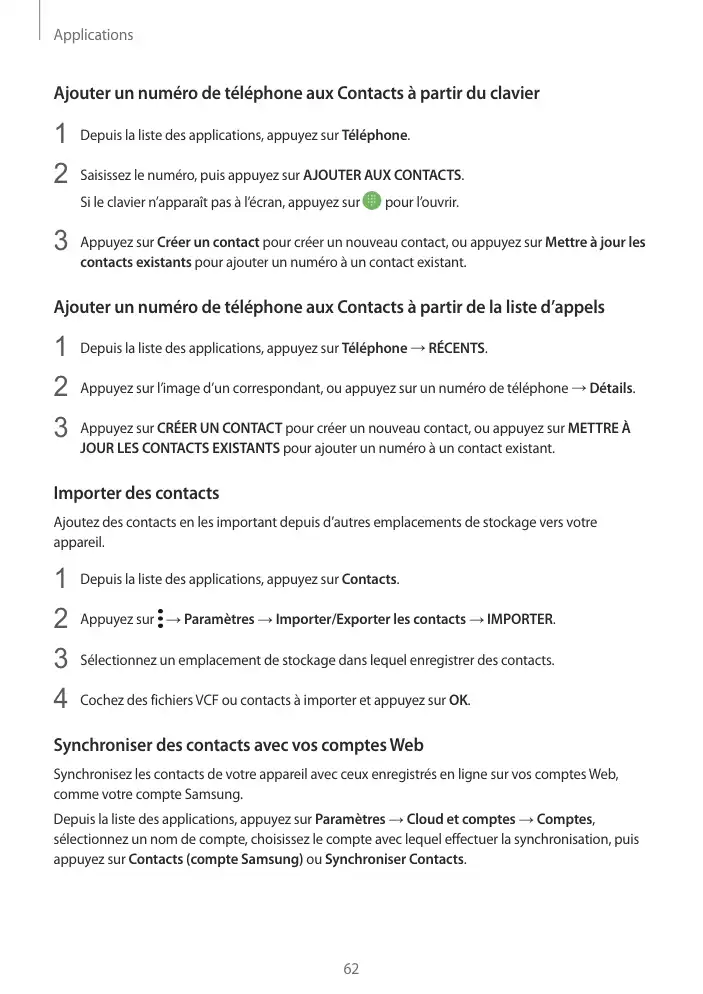 Applications

Ajouter un numéro de téléphone aux Contacts à partir du clavier

1 Depuis la liste des applications, appuyez sur Téléphone.

2 Saisissez le numéro, puis appuyez sur AJOUTER AUX CONTACTS.
Si le clavier n'apparaît pas à l'écran, appuyez sur pour l'ouvrir.

3 Appuyez sur Créer un contact pour créer un nouveau contact, ou appuyez sur Mettre à jour les contacts existants pour ajouter un numéro à un contact existant.

Ajouter un numéro de téléphone aux Contacts à partir de la liste d'appels

1 Depuis la liste des applications, appuyez sur Téléphone → RÉCENTS.

2 Appuyez sur l'image d'un correspondant, ou appuyez sur un numéro de téléphone → Détails.

3 Appuyez sur CRÉER UN CONTACT pour créer un nouveau contact, ou appuyez sur METTRE À JOUR LES CONTACTS EXISTANTS pour ajouter un numéro à un contact existant.

Importer des contacts

Ajoutez des contacts en les important depuis d'autres emplacements de stockage vers votre appareil.

1 Depuis la liste des applications, appuyez sur Contacts.

2 Appuyez sur → Paramètres → Importer/Exporter les contacts → IMPORTER.

3 Sélectionnez un emplacement de stockage dans lequel enregistrer des contacts.

4 Cochez des fichiers VCF ou contacts à importer et appuyez sur OK.

Synchroniser des contacts avec vos comptes Web

Synchronisez les contacts de votre appareil avec ceux enregistrés en ligne sur vos comptes Web, comme votre compte Samsung.

Depuis la liste des applications, appuyez sur Paramètres → Cloud et comptes → Comptes, sélectionnez un nom de compte, choisissez le compte avec lequel effectuer la synchronisation, puis appuyez sur Contacts (compte Samsung) ou Synchroniser Contacts.

62